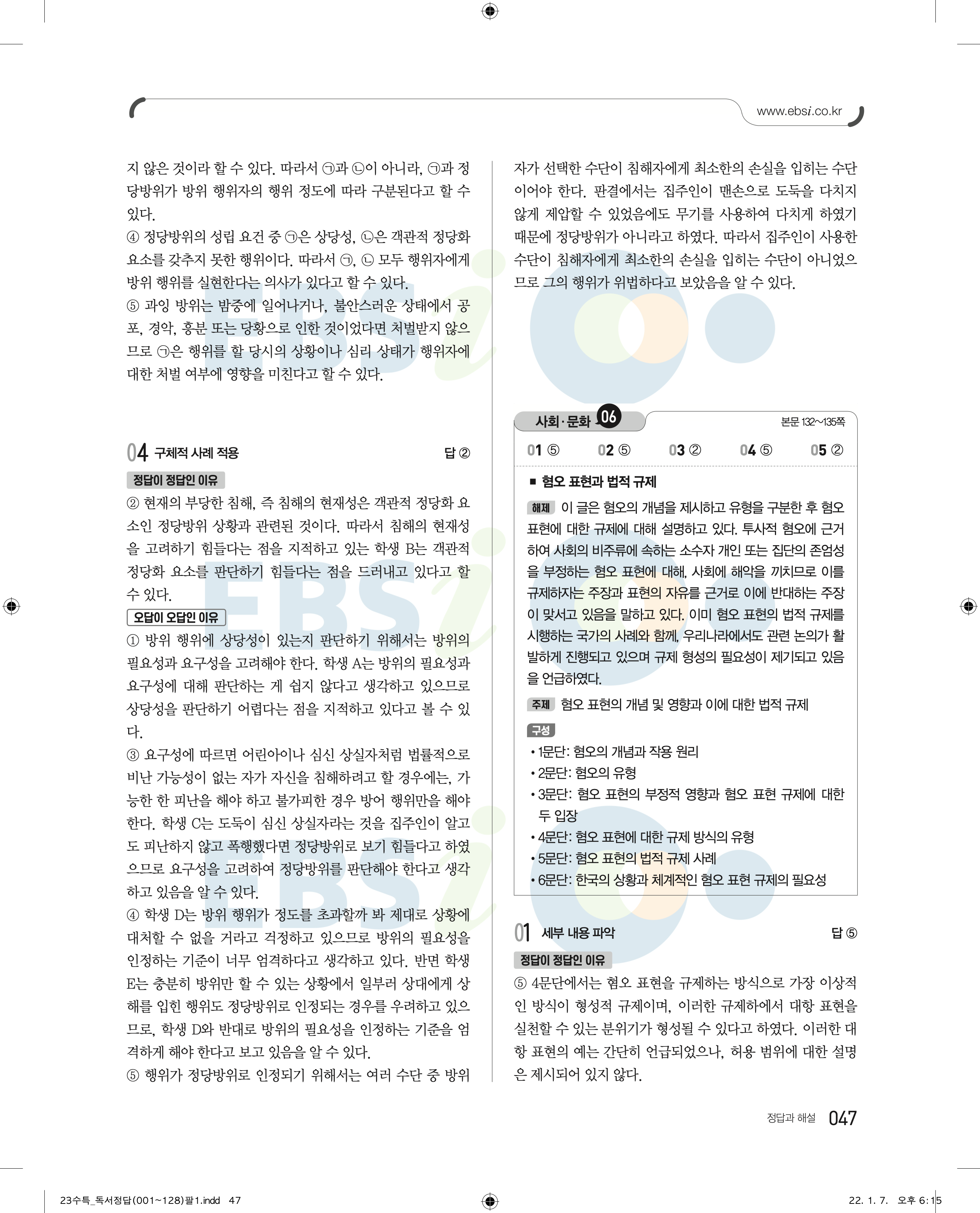 www.ebsi.co.kr

지 않은 것이라 할 수 있다. 따라서 ㉠과 ㉡이 아니라, ㉠과 정당방위가 방위 행위자의 행위 정도에 따라 구분된다고 할 수 있다.
④ 정당방위의 성립 요건 중 ㉠은 상당성, ㉡은 객관적 정당화 요소를 갖추지 못한 행위이다. 따라서 ㉠, ㉡ 모두 행위자에게 방위 행위를 실현한다는 의사가 있다고 할 수 있다.
⑤ 과잉 방위는 밤중에 일어나거나, 불안스러운 상태에서 공포, 경악, 흥분 또는 당황으로 인한 것이었다면 처벌받지 않으므로 ㉠은 행위를 할 당시의 상황이나 심리 상태가 행위자에 대한 처벌 여부에 영향을 미친다고 할 수 있다.

04 구체적 사례 적용 답 ②

정답이 정답인 이유
② 현재의 부당한 침해, 즉 침해의 현재성은 객관적 정당화 요소인 정당방위 상황과 관련된 것이다. 따라서 침해의 현재성을 고려하기 힘들다는 점을 지적하고 있는 학생 B는 객관적 정당화 요소를 판단하기 힘들다는 점을 드러내고 있다고 할 수 있다.

오답이 오답인 이유
① 방위 행위에 상당성이 있는지 판단하기 위해서는 방위의 필요성과 요구성을 고려해야 한다. 학생 A는 방위의 필요성과 요구성에 대해 판단하는 게 쉽지 않다고 생각하고 있으므로 상당성을 판단하기 어렵다는 점을 지적하고 있다고 볼 수 있다.
③ 요구성에 따르면 어린아이나 심신 상실자처럼 법률적으로 비난 가능성이 없는 자가 자신을 침해하려고 할 경우에는, 가능한 한 피난을 해야 하고 불가피한 경우 방어 행위만을 해야 한다. 학생 C는 도둑이 심신 상실자라는 것을 집주인이 알고도 피난하지 않고 폭행했다면 정당방위로 보기 힘들다고 하였으므로 요구성을 고려하여 정당방위를 판단해야 한다고 생각하고 있음을 알 수 있다.
④ 학생 D는 방위 행위가 정도를 초과할까 봐 제대로 상황에 대처할 수 없을 거라고 걱정하고 있으므로 방위의 필요성을 인정하는 기준이 너무 엄격하다고 생각하고 있다. 반면 학생 E는 충분히 방위만 할 수 있는 상황에서 일부러 상대에게 상해를 입힌 행위도 정당방위로 인정되는 경우를 우려하고 있으므로, 학생 D와 반대로 방위의 필요성을 인정하는 기준을 엄격하게 해야 한다고 보고 있음을 알 수 있다.
⑤ 행위가 정당방위로 인정되기 위해서는 여러 수단 중 방위자가 선택한 수단이 침해자에게 최소한의 손실을 입히는 수단이어야 한다. 판결에서는 집주인이 맨손으로 도둑을 다치지 않게 제압할 수 있었음에도 무기를 사용하여 다치게 하였기 때문에 정당방위가 아니라고 하였다. 따라서 집주인이 사용한 수단이 침해자에게 최소한의 손실을 입히는 수단이 아니었으므로 그의 행위가 위법하다고 보았음을 알 수 있다.

사회·문화 06 본문 132~135쪽

01 ⑤ 02 ⑤ 03 ② 04 ⑤ 05 ②

■ 혐오 표현과 법적 규제

해제 이 글은 혐오의 개념을 제시하고 유형을 구분한 후 혐오 표현에 대한 규제에 대해 설명하고 있다. 투사적 혐오에 근거하여 사회의 비주류에 속하는 소수자 개인 또는 집단의 존엄성을 부정하는 혐오 표현에 대해, 사회에 해악을 끼치므로 이를 규제하자는 주장과 표현의 자유를 근거로 이에 반대하는 주장이 맞서고 있음을 말하고 있다. 이미 혐오 표현의 법적 규제를 시행하는 국가의 사례와 함께, 우리나라에서도 관련 논의가 활발하게 진행되고 있으며 규제 형성의 필요성이 제기되고 있음을 언급하였다.

주제 혐오 표현의 개념 및 영향과 이에 대한 법적 규제

구성
• 1문단: 혐오의 개념과 작용 원리
• 2문단: 혐오의 유형
• 3문단: 혐오 표현의 부정적 영향과 혐오 표현 규제에 대한 두 입장
• 4문단: 혐오 표현에 대한 규제 방식의 유형
• 5문단: 혐오 표현의 법적 규제 사례
• 6문단: 한국의 상황과 체계적인 혐오 표현 규제의 필요성

01 세부 내용 파악 답 ⑤

정답이 정답인 이유
⑤ 4문단에서는 혐오 표현을 규제하는 방식으로 가장 이상적인 방식이 형성적 규제이며, 이러한 규제하에서 대항 표현을 실천할 수 있는 분위기가 형성될 수 있다고 하였다. 이러한 대항 표현의 예는 간단히 언급되었으나, 허용 범위에 대한 설명은 제시되어 있지 않다.

정답과 해설 047

23수특_독서정답(001~128)팔1.indd 47 22. 1. 7. 오후 6:15